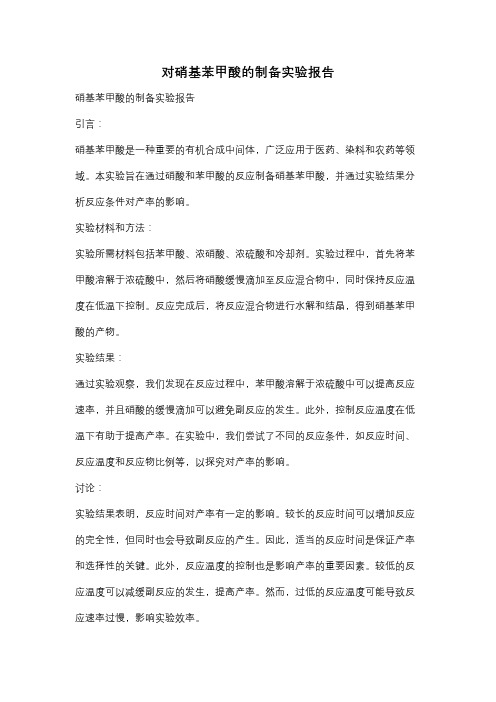 对硝基苯甲酸的制备实验报告

硝基苯甲酸的制备实验报告

引言：

硝基苯甲酸是一种重要的有机合成中间体，广泛应用于医药、染料和农药等领域。本实验旨在通过硝酸和苯甲酸的反应制备硝基苯甲酸，并通过实验结果分析反应条件对产率的影响。

实验材料和方法：

实验所需材料包括苯甲酸、浓硝酸、浓硫酸和冷却剂。实验过程中，首先将苯甲酸溶解于浓硫酸中，然后将硝酸缓慢滴加至反应混合物中，同时保持反应温度在低温下控制。反应完成后，将反应混合物进行水解和结晶，得到硝基苯甲酸的产物。

实验结果：

通过实验观察，我们发现在反应过程中，苯甲酸溶解于浓硫酸中可以提高反应速率，并且硝酸的缓慢滴加可以避免副反应的发生。此外，控制反应温度在低温下有助于提高产率。在实验中，我们尝试了不同的反应条件，如反应时间、反应温度和反应物比例等，以探究对产率的影响。

讨论：

实验结果表明，反应时间对产率有一定的影响。较长的反应时间可以增加反应的完全性，但同时也会导致副反应的产生。因此，适当的反应时间是保证产率和选择性的关键。此外，反应温度的控制也是影响产率的重要因素。较低的反应温度可以减缓副反应的发生，提高产率。然而，过低的反应温度可能导致反应速率过慢，影响实验效率。